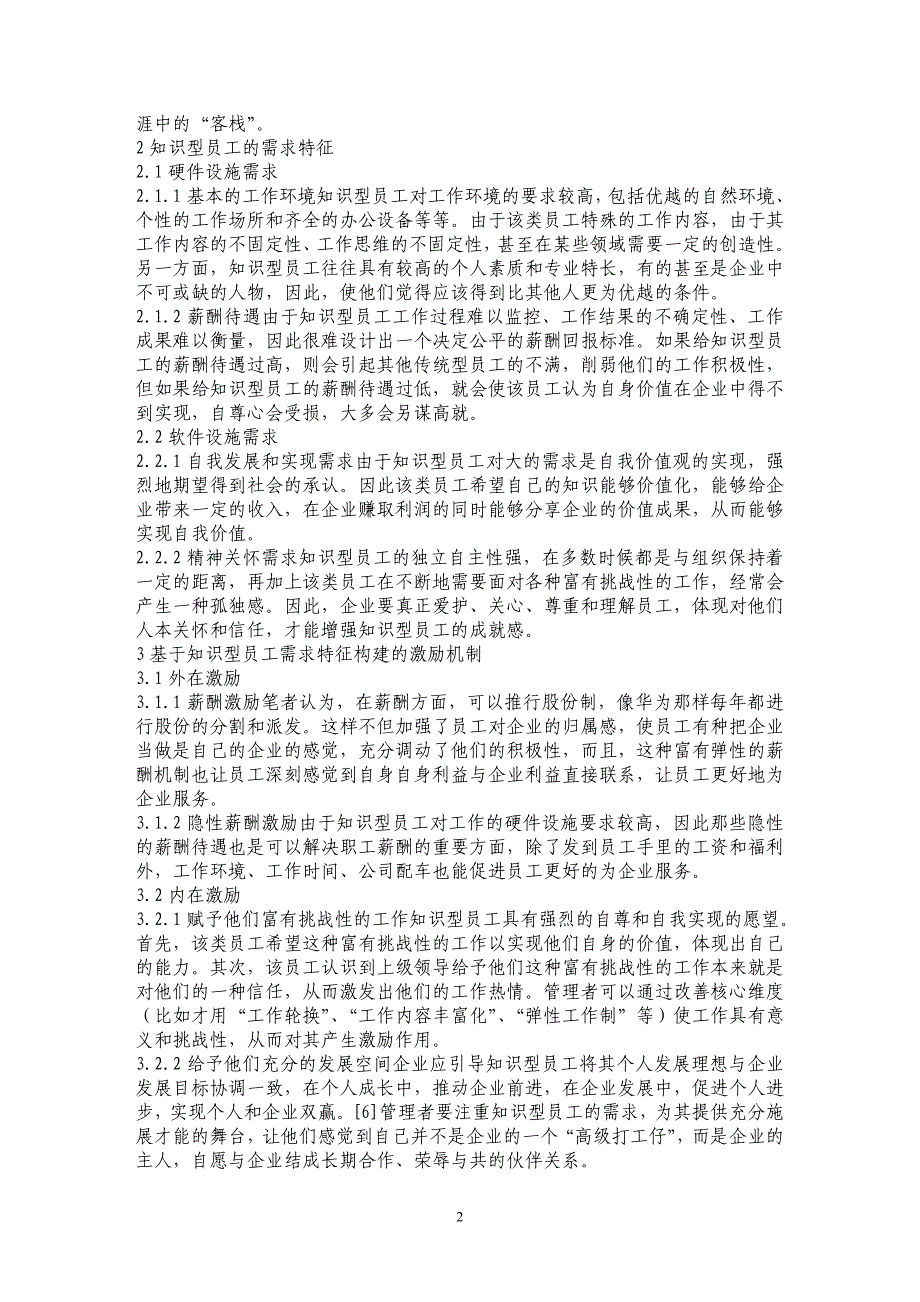 涯中的“客栈”。

2 知识型员工的需求特征

2.1 硬件设施需求

2.1.1 基本的工作环境知识型员工对工作环境的要求较高，包括优越的自然环境、个性的工作场所和齐全的办公设备等等。由于该类员工特殊的工作内容，由于其工作内容的不固定性、工作思维的不固定性，甚至在某些领域需要一定的创造性。另一方面，知识型员工往往具有较高的个人素质和专业特长，有的甚至是企业中不可或缺的人物，因此，使他们觉得应该得到比其他人更为优越的条件。

2.1.2 薪酬待遇由于知识型员工工作过程难以监控、工作结果的不确定性、工作成果难以衡量，因此很难设计出一个决定公平的薪酬回报标准。如果给知识型员工的薪酬待遇过高，则会引起其他传统型员工的不满，削弱他们的工作积极性，但如果给知识型员工的薪酬待遇过低，就会使该员工认为自身价值在企业中得不到实现，自尊心会受损，大多会另谋高就。

2.2 软件设施需求

2.2.1 自我发展和实现需求由于知识型员工对大的需求是自我价值观的实现，强烈地期望得到社会的承认。因此该类员工希望自己的知识能够价值化，能够给企业带来一定的收入，在企业赚取利润的同时能够分享企业的价值成果，从而能够实现自我价值。

2.2.2 精神关怀需求知识型员工的独立自主性强，在多数时候都是与组织保持着一定的距离，再加上该类员工在不断地需要面对各种富有挑战性的工作，经常会产生一种孤独感。因此，企业要真正爱护、关心、尊重和理解员工，体现对他们人本关怀和信任，才能增强知识型员工的成就感。

3 基于知识型员工需求特征构建的激励机制

3.1 外在激励

3.1.1 薪酬激励笔者认为，在薪酬方面，可以推行股份制，像华为那样每年都进行股份的分割和派发。这样不但加强了员工对企业的归属感，使员工有种把企业当做是自己的企业的感觉，充分调动了他们的积极性，而且，这种富有弹性的薪酬机制也让员工深刻感觉到自身自身利益与企业利益直接联系，让员工更好地为企业服务。

3.1.2 隐性薪酬激励由于知识型员工对工作的硬件设施要求较高，因此那些隐性的薪酬待遇也是可以解决职工薪酬的重要方面，除了发到员工手里的工资和福利外，工作环境、工作时间、公司配车也能促进员工更好的为企业服务。

3.2 内在激励

3.2.1 赋予他们富有挑战性的工作知识型员工具有强烈的自尊和自我实现的愿望。首先，该类员工希望这种富有挑战性的工作以实现他们自身的价值，体现出自己的能力。其次，该员工认识到上级领导给予他们这种富有挑战性的工作本来就是对他们的一种信任，从而激发出他们的工作热情。管理者可以通过改善核心维度（比如才用“工作轮换”、“工作内容丰富化”、“弹性工作制”等）使工作具有意义和挑战性，从而对其产生激励作用。

3.2.2 给予他们充分的发展空间企业应引导知识型员工将其个人发展理想与企业发展目标协调一致，在个人成长中，推动企业前进，在企业发展中，促进个人进步，实现个人和企业双赢。[6]管理者要注重知识型员工的需求，为其提供充分施展才能的舞台，让他们感觉到自己并不是企业的一个“高级打工仔”，而是企业的主人，自愿与企业结成长期合作、荣辱与共的伙伴关系。

2